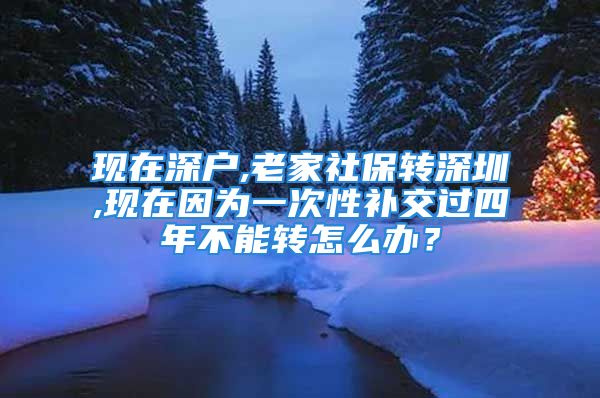 现在深户,老家社保转深圳,现在因为一次性补交过四年不能转怎么办？